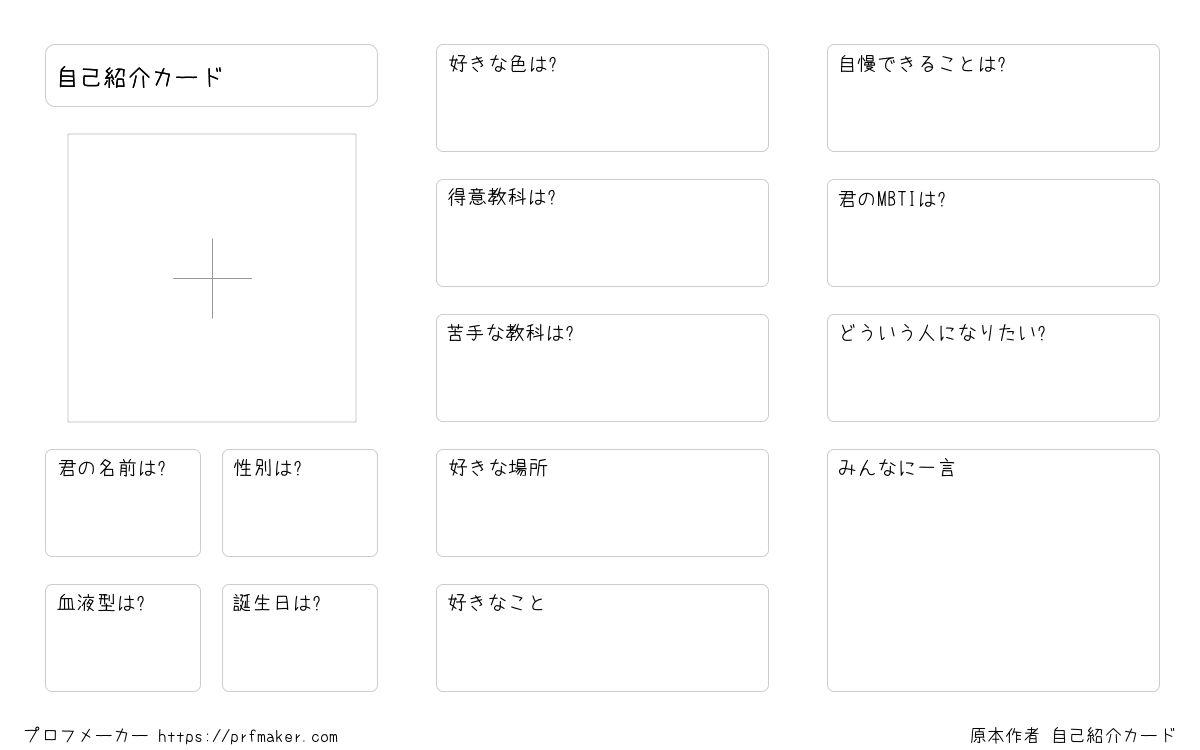 自己紹介カード

君の名前は?

性別は?

血液型は?

誕生日は?

好きな色は?

得意教科は?

苦手な教科は?

好きな場所

好きなこと

自慢できることは?

君のMBTIは?

どういう人になりたい?

みんなに一言

プロフメーカー https://prfmaker.com

原本作者 自己紹介カード